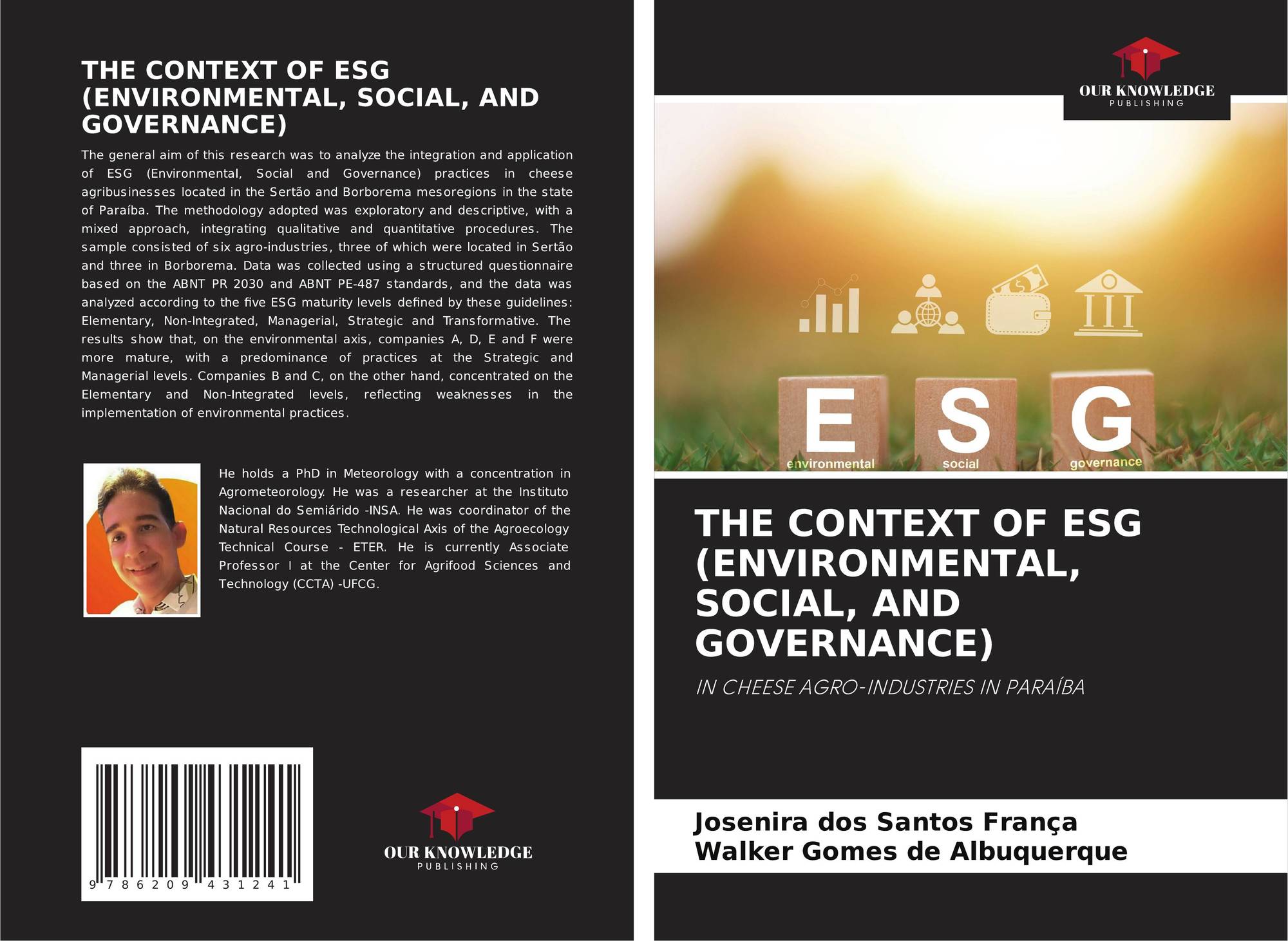 THE CONTEXT OF ESG (ENVIRONMENTAL, SOCIAL, AND GOVERNANCE)

The general aim of this research was to analyze the integration and application of ESG (Environmental, Social and Governance) practices in cheese agribusinesses located in the Sertão and Borborema mesoregions in the state of Paraíba. The methodology adopted was exploratory and descriptive, with a mixed approach, integrating qualitative and quantitative procedures. The sample consisted of six agro-industries, three of which were located in Sertão and three in Borborema. Data was collected using a structured questionnaire based on the ABNT PR 2030 and ABNT PE-487 standards, and the data was analyzed according to the five ESG maturity levels defined by these guidelines: Elementary, Non-Integrated, Managerial, Strategic and Transformative. The results show that, on the environmental axis, companies A, D, E and F were more mature, with a predominance of practices at the Strategic and Managerial levels. Companies B and C, on the other hand, concentrated on the Elementary and Non-Integrated levels, reflecting weaknesses in the implementation of environmental practices.

He holds a PhD in Meteorology with a concentration in Agrometeorology. He was a researcher at the Instituto Nacional do Semiárido -INSA. He was coordinator of the Natural Resources Technological Axis of the Agroecology Technical Course - ETER. He is currently Associate Professor I at the Center for Agrifood Sciences and Technology (CCTA) -UFCG.

9 786209 431241

OUR KNOWLEDGE
PUBLISHING

OUR KNOWLEDGE
PUBLISHING

E
environmental
S
social
G
governance

THE CONTEXT OF ESG (ENVIRONMENTAL, SOCIAL, AND GOVERNANCE)

IN CHEESE AGRO-INDUSTRIES IN PARAÍBA

Josenira dos Santos França
Walker Gomes de Albuquerque